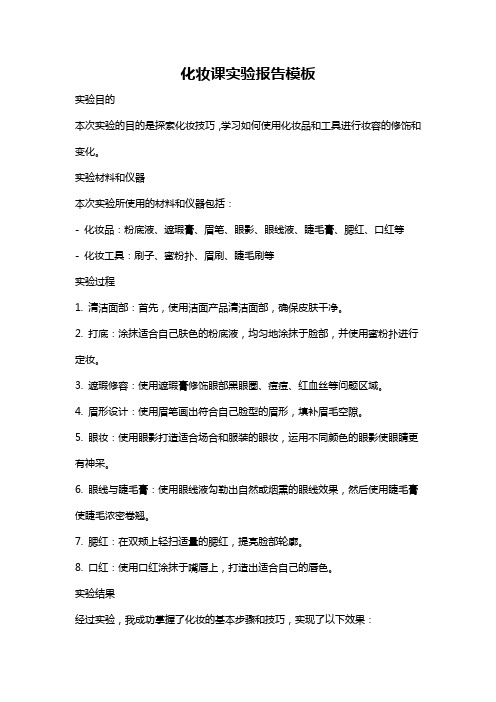 化妆课实验报告模板

实验目的

本次实验的目的是探索化妆技巧，学习如何使用化妆品和工具进行妆容的修饰和变化。

实验材料和仪器

本次实验所使用的材料和仪器包括：

- 化妆品：粉底液、遮瑕膏、眉笔、眼影、眼线液、睫毛膏、腮红、口红等

- 化妆工具：刷子、蜜粉扑、眉刷、睫毛刷等

实验过程

1. 清洁面部：首先，使用洁面产品清洁面部，确保皮肤干净。

2. 打底：涂抹适合自己肤色的粉底液，均匀地涂抹于脸部，并使用蜜粉扑进行定妆。

3. 遮瑕修容：使用遮瑕膏修饰眼部黑眼圈、痘痘、红血丝等问题区域。

4. 眉形设计：使用眉笔画出符合自己脸型的眉形，填补眉毛空隙。

5. 眼妆：使用眼影打造适合场合和服装的眼妆，运用不同颜色的眼影使眼睛更有神采。

6. 眼线与睫毛膏：使用眼线液勾勒出自然或烟熏的眼线效果，然后使用睫毛膏使睫毛浓密卷翘。

7. 腮红：在双颊上轻扫适量的腮红，提亮脸部轮廓。

8. 口红：使用口红涂抹于嘴唇上，打造出适合自己的唇色。

实验结果

经过实验，我成功掌握了化妆的基本步骤和技巧，实现了以下效果：